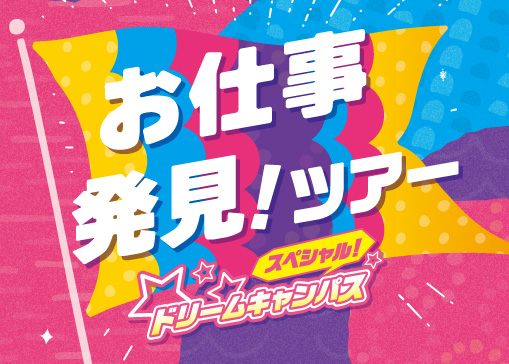 お仕事
発見!ツアー

スペシャル!
ドリームキャンパス